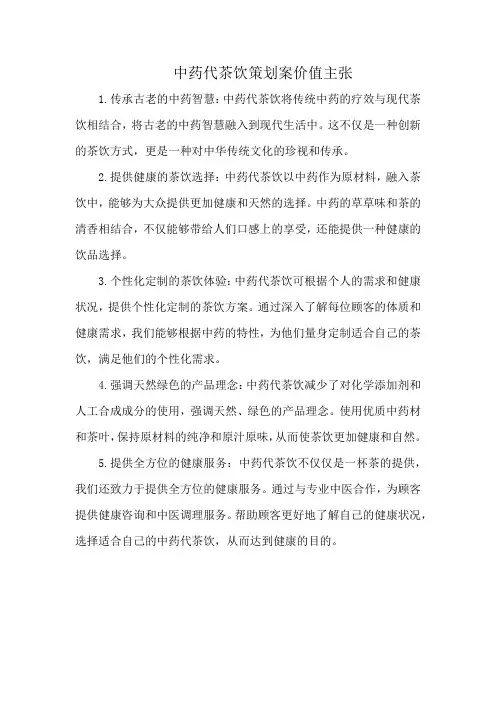 中药代茶饮策划案价值主张

1.传承古老的中药智慧：中药代茶饮将传统中药的疗效与现代茶饮相结合，将古老的中药智慧融入到现代生活中。这不仅是一种创新的茶饮方式，更是一种对中华传统文化的珍视和传承。

2.提供健康的茶饮选择：中药代茶饮以中药作为原材料，融入茶饮中，能够为大众提供更加健康和天然的选择。中药的草草味和茶的清香相结合，不仅能够带给人们口感上的享受，还能提供一种健康的饮品选择。

3.个性化定制的茶饮体验：中药代茶饮可根据个人的需求和健康状况，提供个性化定制的茶饮方案。通过深入了解每位顾客的体质和健康需求，我们能够根据中药的特性，为他们量身定制适合自己的茶饮，满足他们的个性化需求。

4.强调天然绿色的产品理念：中药代茶饮减少了对化学添加剂和人工合成成分的使用，强调天然、绿色的产品理念。使用优质中药材和茶叶，保持原材料的纯净和原汁原味，从而使茶饮更加健康和自然。

5.提供全方位的健康服务：中药代茶饮不仅仅是一杯茶的提供，我们还致力于提供全方位的健康服务。通过与专业中医合作，为顾客提供健康咨询和中医调理服务。帮助顾客更好地了解自己的健康状况，选择适合自己的中药代茶饮，从而达到健康的目的。